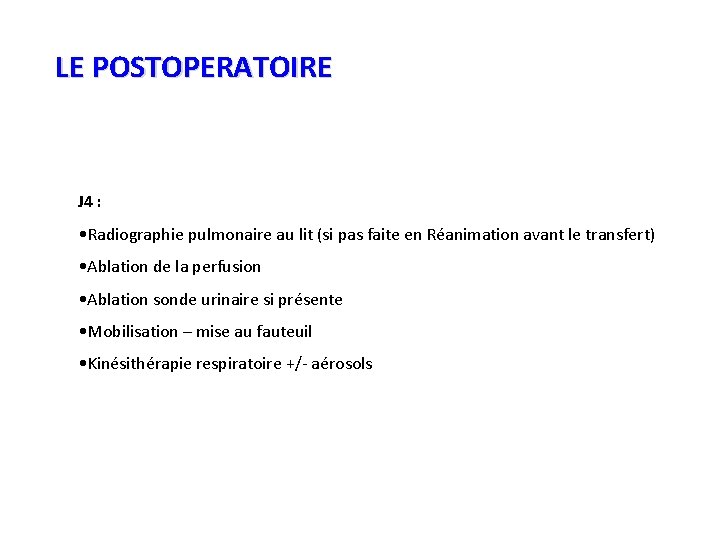 LE POSTOPERATOIRE

J4 :

•Radiographie pulmonaire au lit (si pas faite en Réanimation avant le transfert)

•Ablation de la perfusion

•Ablation sonde urinaire si présente

•Mobilisation – mise au fauteuil

•Kinésithérapie respiratoire +/- aérosols